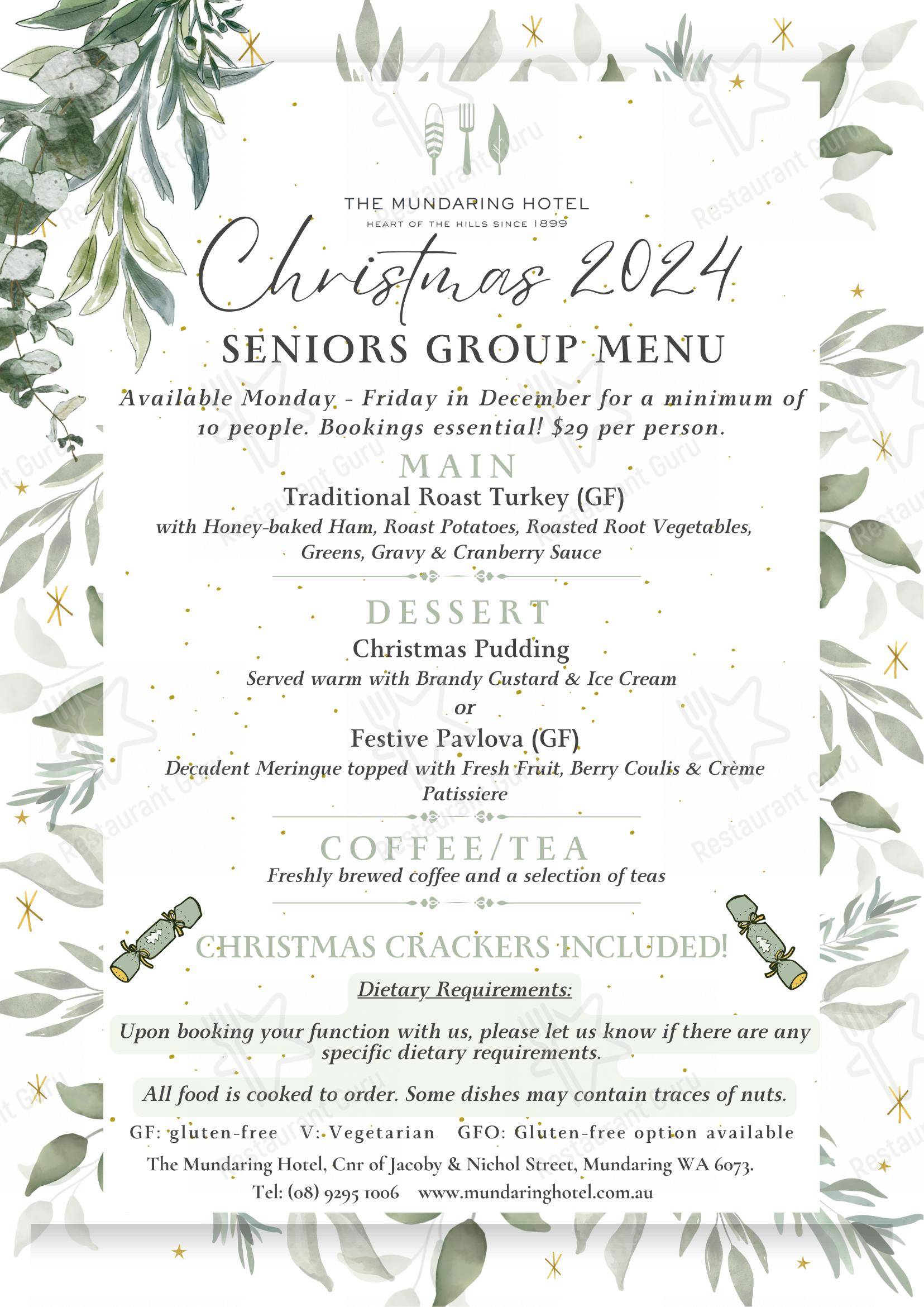 THE MUNDARING HOTEL
HEART OF THE HILLS SINCE 1899

Christmas 2024

SENIORS GROUP MENU

Available Monday - Friday in December for a minimum of 10 people. Bookings essential! $29 per person.

MAIN

Traditional Roast Turkey (GF)
with Honey-baked Ham, Roast Potatoes, Roasted Root Vegetables, Greens, Gravy & Cranberry Sauce

DESSERT

Christmas Pudding
Served warm with Brandy Custard & Ice Cream
or
Festive Pavlova (GF)
Decadent Meringue topped with Fresh Fruit, Berry Coulis & Crème Patissiere

COFFEE/TEA

Freshly brewed coffee and a selection of teas

CHRISTMAS CRACKERS INCLUDED!

Dietary Requirements:

Upon booking your function with us, please let us know if there are any specific dietary requirements.

All food is cooked to order. Some dishes may contain traces of nuts.

GF: gluten-free V: Vegetarian GFO: Gluten-free option available

The Mundaring Hotel, Cnr of Jacoby & Nichol Street, Mundaring WA 6073.
Tel: (08) 9295 1006 www.mundaringhotel.com.au

Restaurant Guru